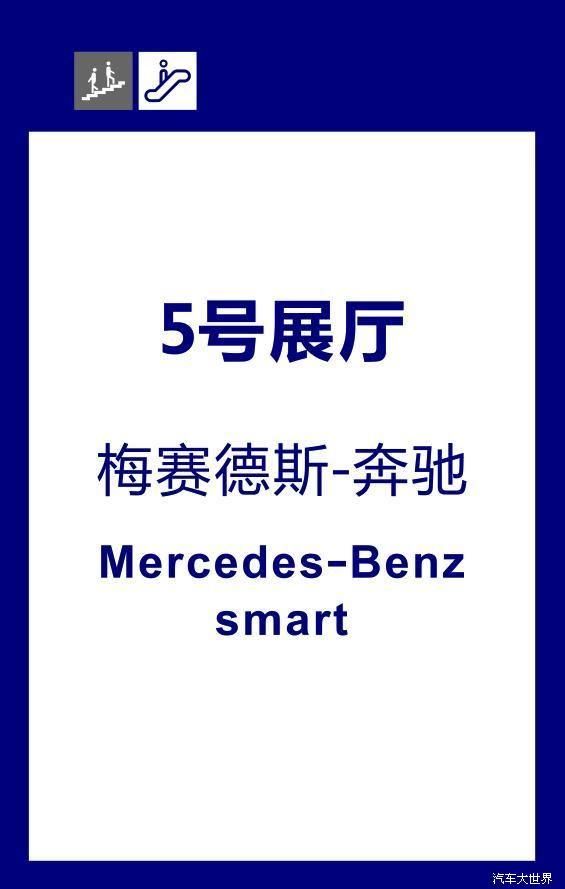 5号展厅

梅赛德斯-奔驰

Mercedes-Benz
smart

汽车大世界